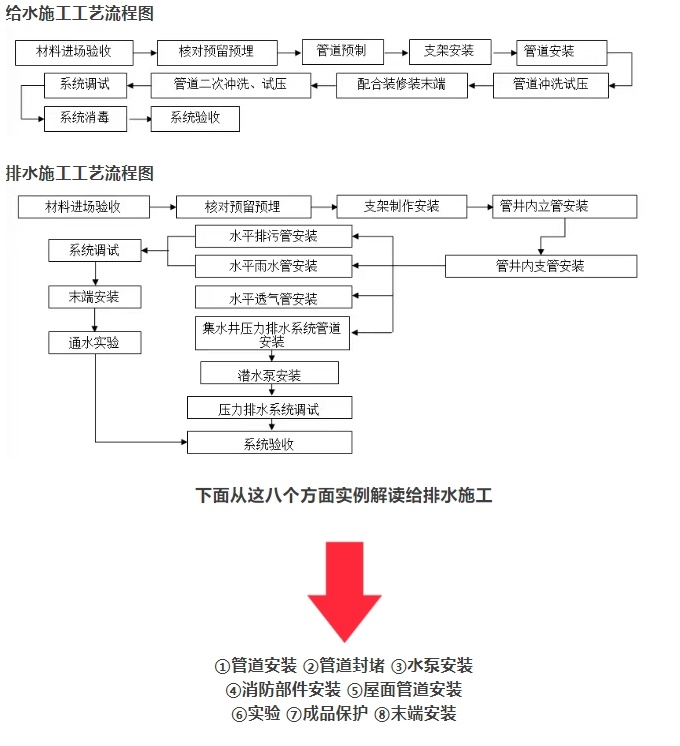 给水施工工艺流程图

材料进场验收
核对预留预埋
管道预制
支架安装
管道安装
管道冲洗试压
配合装修装末端
管道二次冲洗、试压
系统调试
系统消毒
系统验收

排水施工工艺流程图

材料进场验收
核对预留预埋
支架制作安装
管井内立管安装
管井内支管安装
水平排污管安装
水平雨水管安装
水平透气管安装
集水井压力排水系统管道安装
潜水泵安装
压力排水系统调试
系统调试
末端安装
通水实验
系统验收

下面从这八个方面实例解读给排水施工

①管道安装 ②管道封堵 ③水泵安装
④消防部件安装 ⑤屋面管道安装
⑥实验 ⑦成品保护 ⑧末端安装